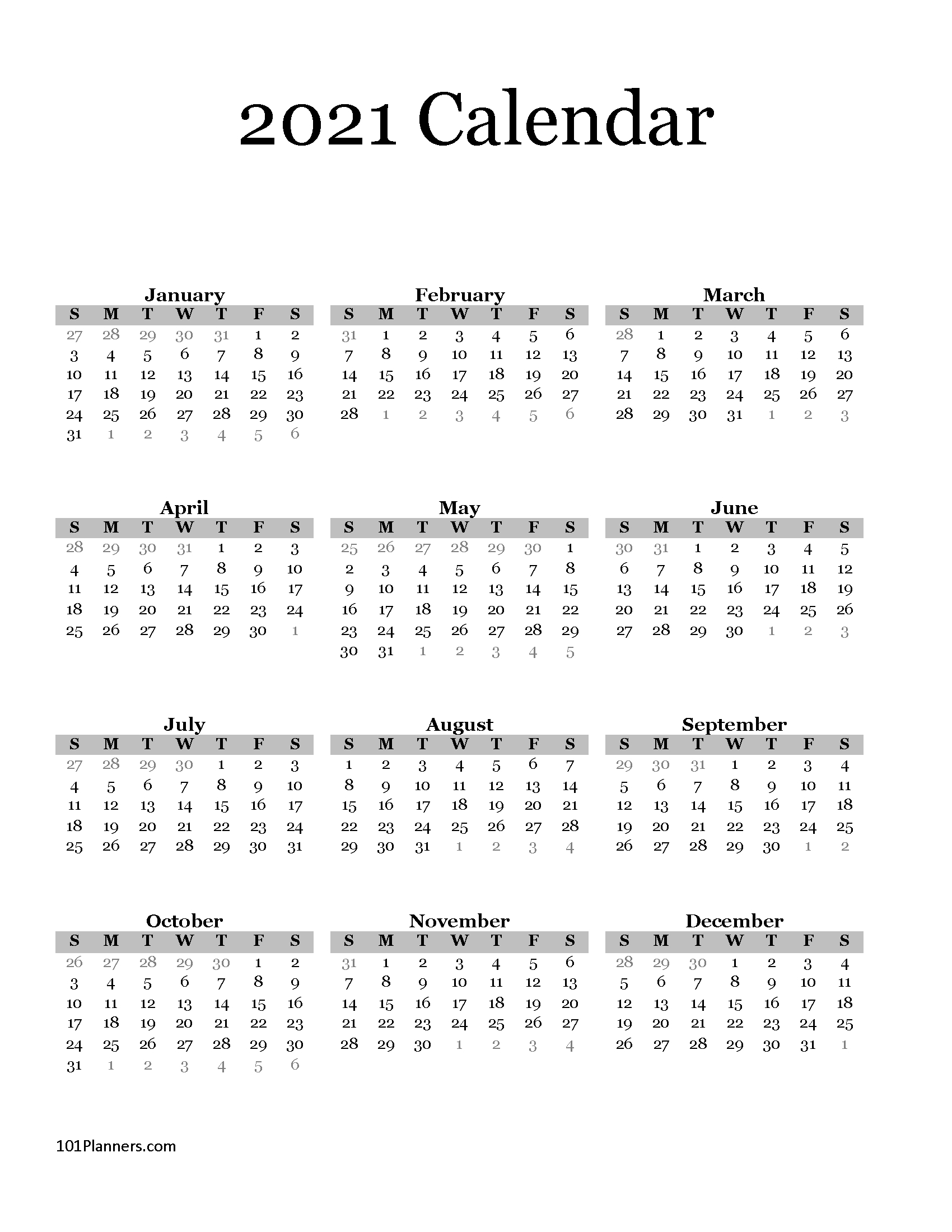 2021 Calendar

January

| S | M | T | W | T | F | S |
|---|---|---|---|---|---|---|
| 27 | 28 | 29 | 30 | 31 | 1 | 2 |
| 3 | 4 | 5 | 6 | 7 | 8 | 9 |
| 10 | 11 | 12 | 13 | 14 | 15 | 16 |
| 17 | 18 | 19 | 20 | 21 | 22 | 23 |
| 24 | 25 | 26 | 27 | 28 | 29 | 30 |
| 31 | 1 | 2 | 3 | 4 | 5 | 6 |

February

| S | M | T | W | T | F | S |
|---|---|---|---|---|---|---|
| 31 | 1 | 2 | 3 | 4 | 5 | 6 |
| 7 | 8 | 9 | 10 | 11 | 12 | 13 |
| 14 | 15 | 16 | 17 | 18 | 19 | 20 |
| 21 | 22 | 23 | 24 | 25 | 26 | 27 |
| 28 | 1 | 2 | 3 | 4 | 5 | 6 |

March

| S | M | T | W | T | F | S |
|---|---|---|---|---|---|---|
| 28 | 1 | 2 | 3 | 4 | 5 | 6 |
| 7 | 8 | 9 | 10 | 11 | 12 | 13 |
| 14 | 15 | 16 | 17 | 18 | 19 | 20 |
| 21 | 22 | 23 | 24 | 25 | 26 | 27 |
| 28 | 29 | 30 | 31 | 1 | 2 | 3 |

April

| S | M | T | W | T | F | S |
|---|---|---|---|---|---|---|
| 28 | 29 | 30 | 31 | 1 | 2 | 3 |
| 4 | 5 | 6 | 7 | 8 | 9 | 10 |
| 11 | 12 | 13 | 14 | 15 | 16 | 17 |
| 18 | 19 | 20 | 21 | 22 | 23 | 24 |
| 25 | 26 | 27 | 28 | 29 | 30 | 1 |

May

| S | M | T | W | T | F | S |
|---|---|---|---|---|---|---|
| 25 | 26 | 27 | 28 | 29 | 30 | 1 |
| 2 | 3 | 4 | 5 | 6 | 7 | 8 |
| 9 | 10 | 11 | 12 | 13 | 14 | 15 |
| 16 | 17 | 18 | 19 | 20 | 21 | 22 |
| 23 | 24 | 25 | 26 | 27 | 28 | 29 |
| 30 | 31 | 1 | 2 | 3 | 4 | 5 |

June

| S | M | T | W | T | F | S |
|---|---|---|---|---|---|---|
| 30 | 31 | 1 | 2 | 3 | 4 | 5 |
| 6 | 7 | 8 | 9 | 10 | 11 | 12 |
| 13 | 14 | 15 | 16 | 17 | 18 | 19 |
| 20 | 21 | 22 | 23 | 24 | 25 | 26 |
| 27 | 28 | 29 | 30 | 1 | 2 | 3 |

July

| S | M | T | W | T | F | S |
|---|---|---|---|---|---|---|
| 27 | 28 | 29 | 30 | 1 | 2 | 3 |
| 4 | 5 | 6 | 7 | 8 | 9 | 10 |
| 11 | 12 | 13 | 14 | 15 | 16 | 17 |
| 18 | 19 | 20 | 21 | 22 | 23 | 24 |
| 25 | 26 | 27 | 28 | 29 | 30 | 31 |

August

| S | M | T | W | T | F | S |
|---|---|---|---|---|---|---|
| 1 | 2 | 3 | 4 | 5 | 6 | 7 |
| 8 | 9 | 10 | 11 | 12 | 13 | 14 |
| 15 | 16 | 17 | 18 | 19 | 20 | 21 |
| 22 | 23 | 24 | 25 | 26 | 27 | 28 |
| 29 | 30 | 31 | 1 | 2 | 3 | 4 |

September

| S | M | T | W | T | F | S |
|---|---|---|---|---|---|---|
| 29 | 30 | 31 | 1 | 2 | 3 | 4 |
| 5 | 6 | 7 | 8 | 9 | 10 | 11 |
| 12 | 13 | 14 | 15 | 16 | 17 | 18 |
| 19 | 20 | 21 | 22 | 23 | 24 | 25 |
| 26 | 27 | 28 | 29 | 30 | 1 | 2 |

October

| S | M | T | W | T | F | S |
|---|---|---|---|---|---|---|
| 26 | 27 | 28 | 29 | 30 | 1 | 2 |
| 3 | 4 | 5 | 6 | 7 | 8 | 9 |
| 10 | 11 | 12 | 13 | 14 | 15 | 16 |
| 17 | 18 | 19 | 20 | 21 | 22 | 23 |
| 24 | 25 | 26 | 27 | 28 | 29 | 30 |
| 31 | 1 | 2 | 3 | 4 | 5 | 6 |

November

| S | M | T | W | T | F | S |
|---|---|---|---|---|---|---|
| 31 | 1 | 2 | 3 | 4 | 5 | 6 |
| 7 | 8 | 9 | 10 | 11 | 12 | 13 |
| 14 | 15 | 16 | 17 | 18 | 19 | 20 |
| 21 | 22 | 23 | 24 | 25 | 26 | 27 |
| 28 | 29 | 30 | 1 | 2 | 3 | 4 |

December

| S | M | T | W | T | F | S |
|---|---|---|---|---|---|---|
| 28 | 29 | 30 | 1 | 2 | 3 | 4 |
| 5 | 6 | 7 | 8 | 9 | 10 | 11 |
| 12 | 13 | 14 | 15 | 16 | 17 | 18 |
| 19 | 20 | 21 | 22 | 23 | 24 | 25 |
| 26 | 27 | 28 | 29 | 30 | 31 | 1 |

101Planners.com